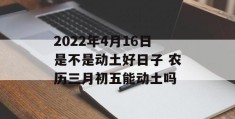 2022年4月16日是不是动土好日子 农历三月初五能动土吗